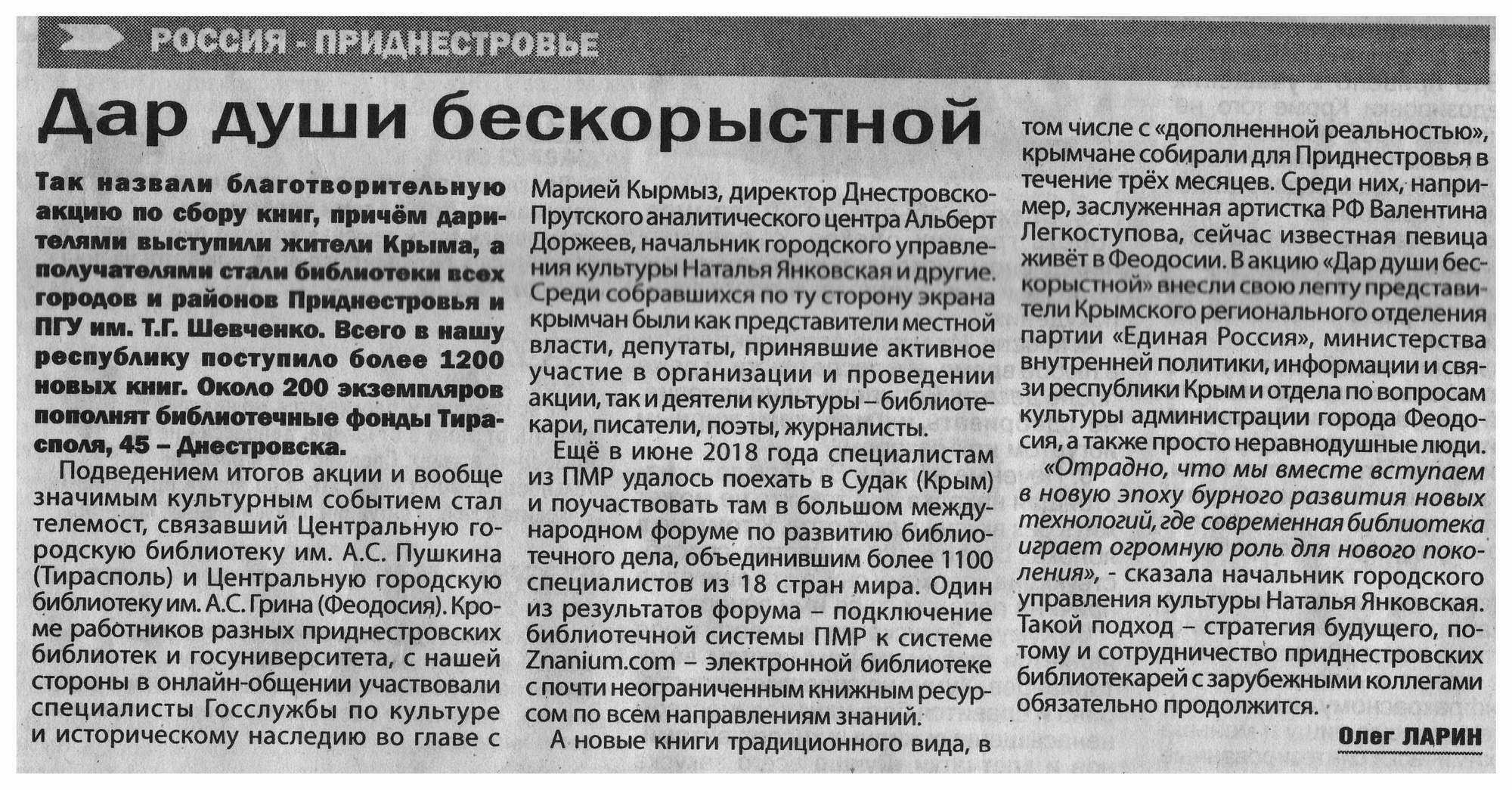 РОССИЯ - ПРИДНЕСТРОВЬЕ

Дар души бескорыстной

Так назвали благотворительную акцию по сбору книг, причём дарителями выступили жители Крыма, а получателями стали библиотеки всех городов и районов Приднестровья и ПГУ им. Т.Г. Шевченко. Всего в нашу республику поступило более 1200 новых книг. Около 200 экземпляров пополнят библиотечные фонды Тирасполя, 45 – Днестровска.

Подведением итогов акции и вообще значимым культурным событием стал телемост, связавший Центральную городскую библиотеку им. А.С. Пушкина (Тирасполь) и Центральную городскую библиотеку им. А.С. Грина (Феодосия). Кроме работников разных приднестровских библиотек и госуниверситета, с нашей стороны в онлайн-общении участвовали специалисты Госслужбы по культуре и историческому наследию во главе с Марией Кырмыз, директор Днестровско-Прутского аналитического центра Альберт Доржеев, начальник городского управления культуры Наталья Янковская и другие. Среди собравшихся по ту сторону экрана крымчан были как представители местной власти, депутаты, принявшие активное участие в организации и проведении акции, так и деятели культуры – библиотекари, писатели, поэты, журналисты.

Ещё в июне 2018 года специалистам из ПМР удалось поехать в Судак (Крым) и поучаствовать там в большом международном форуме по развитию библиотечного дела, объединившим более 1100 специалистов из 18 стран мира. Один из результатов форума – подключение библиотечной системы ПМР к системе Znanium.com – электронной библиотеке с почти неограниченным книжным ресурсом по всем направлениям знаний.

А новые книги традиционного вида, в том числе с «дополненной реальностью», крымчане собирали для Приднестровья в течение трёх месяцев. Среди них, например, заслуженная артистка РФ Валентина Легкоступова, сейчас известная певица живёт в Феодосии. В акцию «Дар души бескорыстной» внесли свою лепту представители Крымского регионального отделения партии «Единая Россия», министерства внутренней политики, информации и связи республики Крым и отдела по вопросам культуры администрации города Феодосия, а также просто неравнодушные люди.

«Отрадно, что мы вместе вступаем в новую эпоху бурного развития новых технологий, где современная библиотека играет огромную роль для нового поколения», - сказала начальник городского управления культуры Наталья Янковская. Такой подход – стратегия будущего, потому и сотрудничество приднестровских библиотекарей с зарубежными коллегами обязательно продолжится.

Олег ЛАРИН